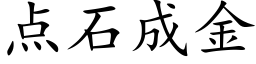 点石成金